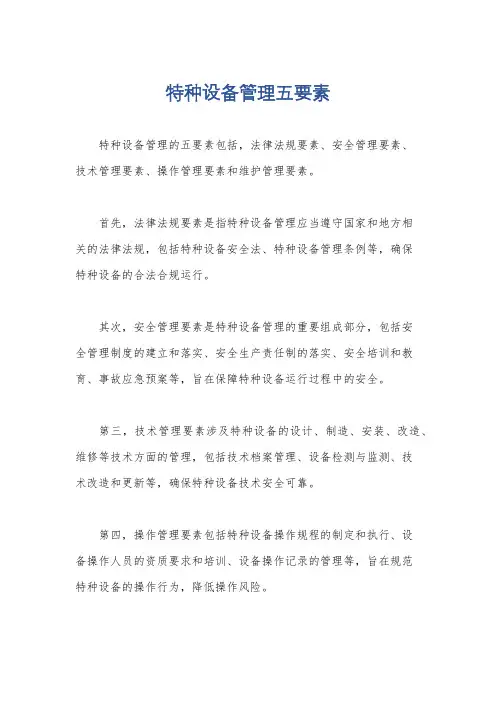 特种设备管理五要素

特种设备管理的五要素包括，法律法规要素、安全管理要素、技术管理要素、操作管理要素和维护管理要素。

首先，法律法规要素是指特种设备管理应当遵守国家和地方相关的法律法规，包括特种设备安全法、特种设备管理条例等，确保特种设备的合法合规运行。

其次，安全管理要素是特种设备管理的重要组成部分，包括安全管理制度的建立和落实、安全生产责任制的落实、安全培训和教育、事故应急预案等，旨在保障特种设备运行过程中的安全。

第三，技术管理要素涉及特种设备的设计、制造、安装、改造、维修等技术方面的管理，包括技术档案管理、设备检测与监测、技术改造和更新等，确保特种设备技术安全可靠。

第四，操作管理要素包括特种设备操作规程的制定和执行、设备操作人员的资质要求和培训、设备操作记录的管理等，旨在规范特种设备的操作行为，降低操作风险。